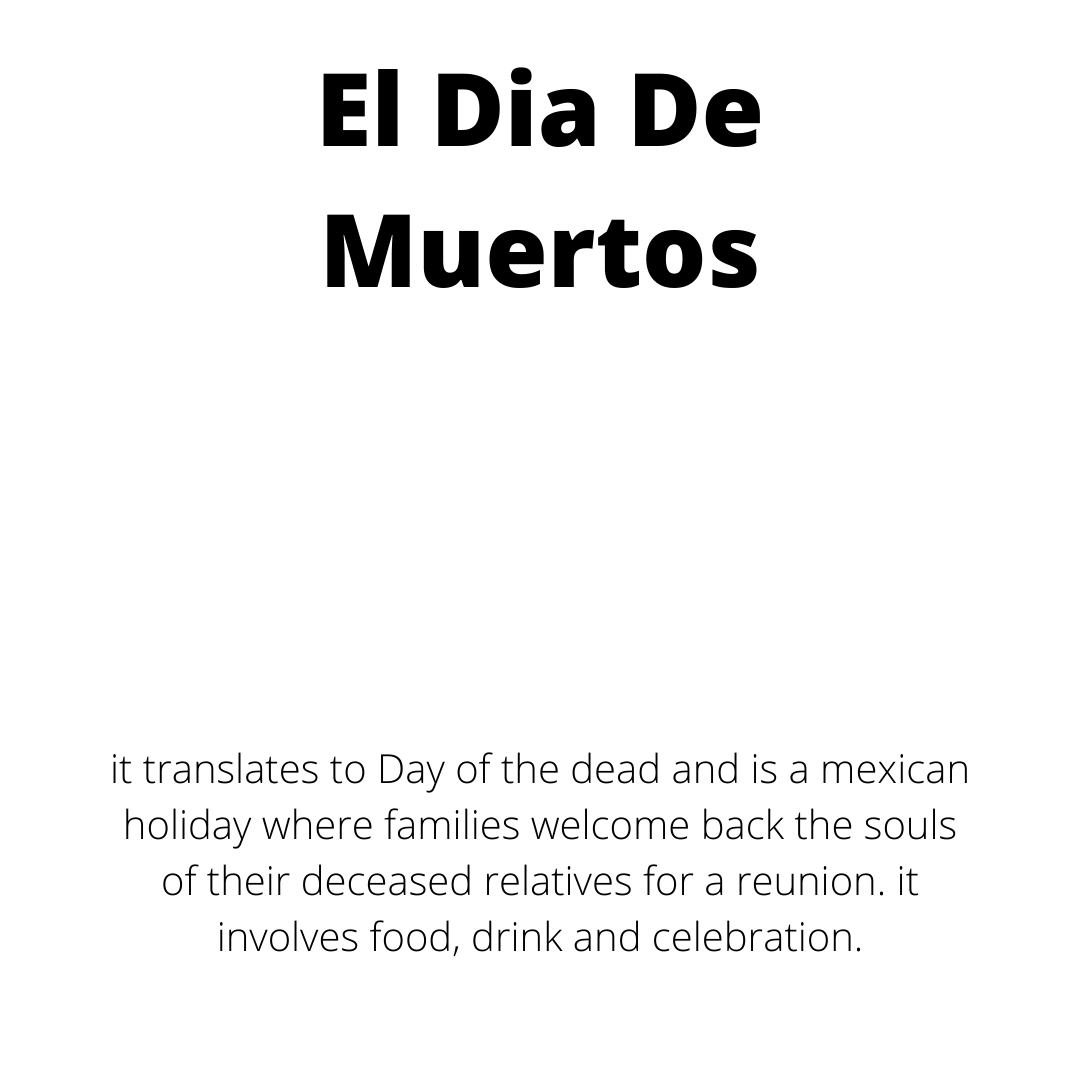 El Dia De Muertos

it translates to Day of the dead and is a mexican holiday where families welcome back the souls of their deceased relatives for a reunion. it involves food, drink and celebration.